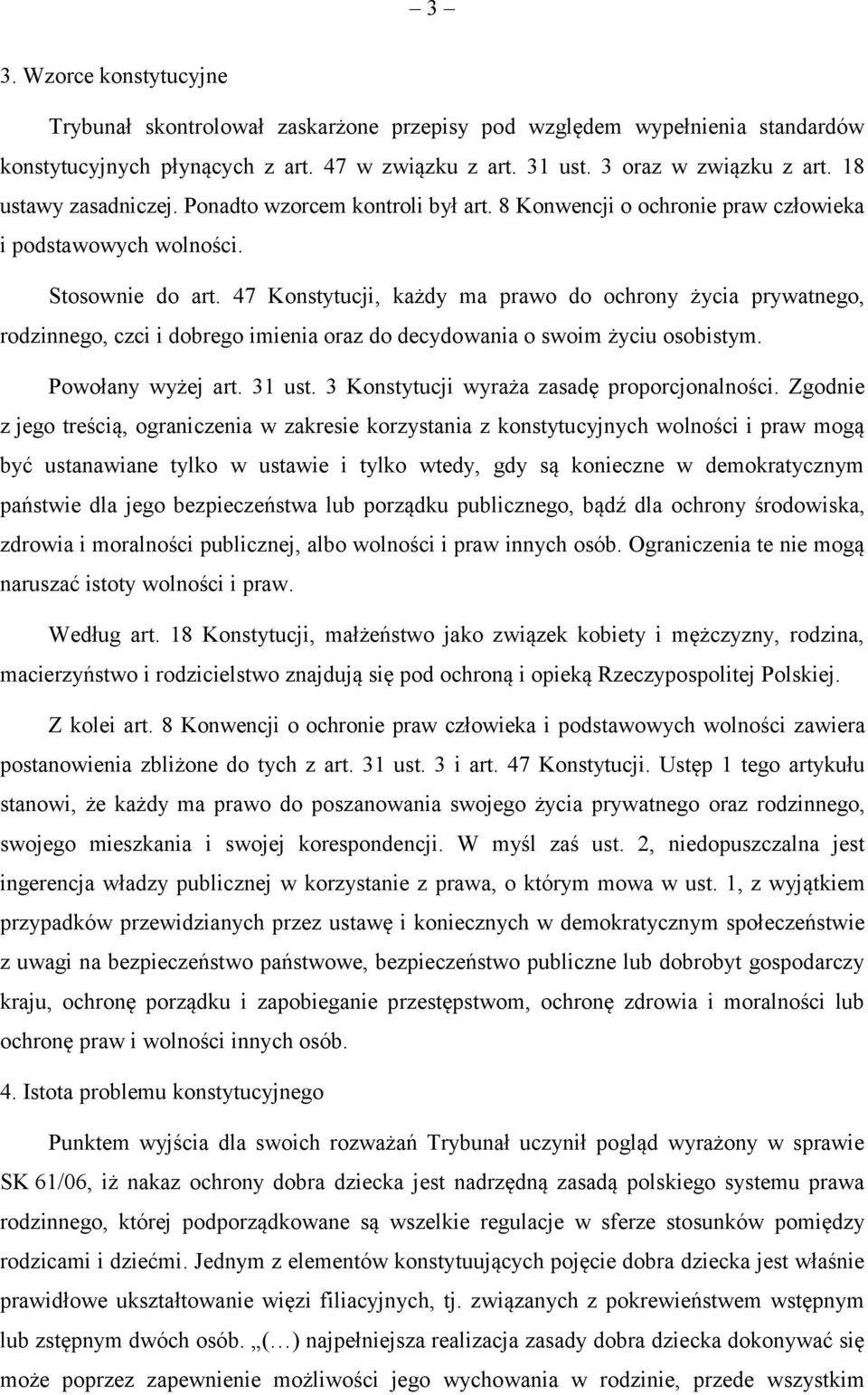 – 3 –

3. Wzorce konstytucyjne

Trybunał skontrolował zaskarżone przepisy pod względem wypełnienia standardów konstytucyjnych płynących z art. 47 w związku z art. 31 ust. 3 oraz w związku z art. 18 ustawy zasadniczej. Ponadto wzorcem kontroli był art. 8 Konwencji o ochronie praw człowieka i podstawowych wolności.

Stosownie do art. 47 Konstytucji, każdy ma prawo do ochrony życia prywatnego, rodzinnego, czci i dobrego imienia oraz do decydowania o swoim życiu osobistym.

Powołany wyżej art. 31 ust. 3 Konstytucji wyraża zasadę proporcjonalności. Zgodnie z jego treścią, ograniczenia w zakresie korzystania z konstytucyjnych wolności i praw mogą być ustanawiane tylko w ustawie i tylko wtedy, gdy są konieczne w demokratycznym państwie dla jego bezpieczeństwa lub porządku publicznego, bądź dla ochrony środowiska, zdrowia i moralności publicznej, albo wolności i praw innych osób. Ograniczenia te nie mogą naruszać istoty wolności i praw.

Według art. 18 Konstytucji, małżeństwo jako związek kobiety i mężczyzny, rodzina, macierzyństwo i rodzicielstwo znajdują się pod ochroną i opieką Rzeczypospolitej Polskiej.

Z kolei art. 8 Konwencji o ochronie praw człowieka i podstawowych wolności zawiera postanowienia zbliżone do tych z art. 31 ust. 3 i art. 47 Konstytucji. Ustęp 1 tego artykułu stanowi, że każdy ma prawo do poszanowania swojego życia prywatnego oraz rodzinnego, swojego mieszkania i swojej korespondencji. W myśl zaś ust. 2, niedopuszczalna jest ingerencja władzy publicznej w korzystanie z prawa, o którym mowa w ust. 1, z wyjątkiem przypadków przewidzianych przez ustawę i koniecznych w demokratycznym społeczeństwie z uwagi na bezpieczeństwo państwowe, bezpieczeństwo publiczne lub dobrobyt gospodarczy kraju, ochronę porządku i zapobieganie przestępstwom, ochronę zdrowia i moralności lub ochronę praw i wolności innych osób.

4. Istota problemu konstytucyjnego

Punktem wyjścia dla swoich rozważań Trybunał uczynił pogląd wyrażony w sprawie SK 61/06, iż nakaz ochrony dobra dziecka jest nadrzędną zasadą polskiego systemu prawa rodzinnego, której podporządkowane są wszelkie regulacje w sferze stosunków pomiędzy rodzicami i dziećmi. Jednym z elementów konstytuujących pojęcie dobra dziecka jest właśnie prawidłowe ukształtowanie więzi filiacyjnych, tj. związanych z pokrewieństwem wstępnym lub zstępnym dwóch osób. „(…) najpełniejsza realizacja zasady dobra dziecka dokonywać się może poprzez zapewnienie możliwości jego wychowania w rodzinie, przede wszystkim